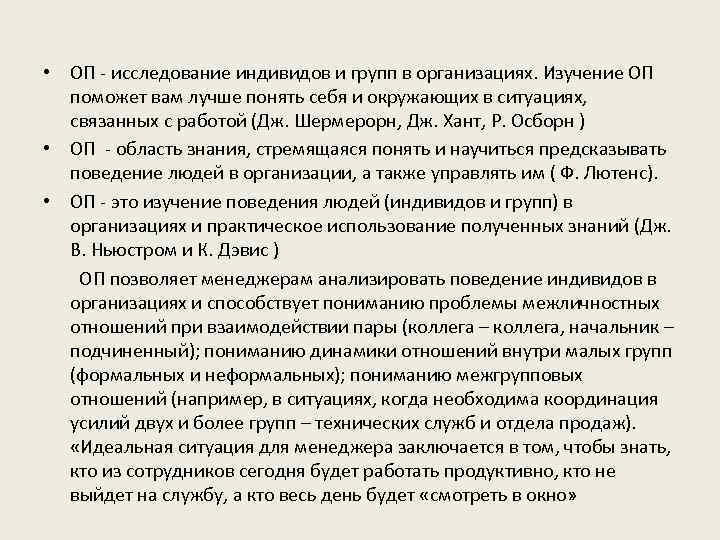 • ОП - исследование индивидов и групп в организациях. Изучение ОП поможет вам лучше понять себя и окружающих в ситуациях, связанных с работой (Дж. Шермерорн, Дж. Хант, Р. Осборн )

• ОП - область знания, стремящаяся понять и научиться предсказывать поведение людей в организации, а также управлять им ( Ф. Лютенс).

• ОП - это изучение поведения людей (индивидов и групп) в организациях и практическое использование полученных знаний (Дж. В. Ньюстром и К. Дэвис )

ОП позволяет менеджерам анализировать поведение индивидов в организациях и способствует пониманию проблемы межличностных отношений при взаимодействии пары (коллега – коллега, начальник – подчиненный); пониманию динамики отношений внутри малых групп (формальных и неформальных); пониманию межгрупповых отношений (например, в ситуациях, когда необходима координация усилий двух и более групп – технических служб и отдела продаж). «Идеальная ситуация для менеджера заключается в том, чтобы знать, кто из сотрудников сегодня будет работать продуктивно, кто не выйдет на службу, а кто весь день будет «смотреть в окно»